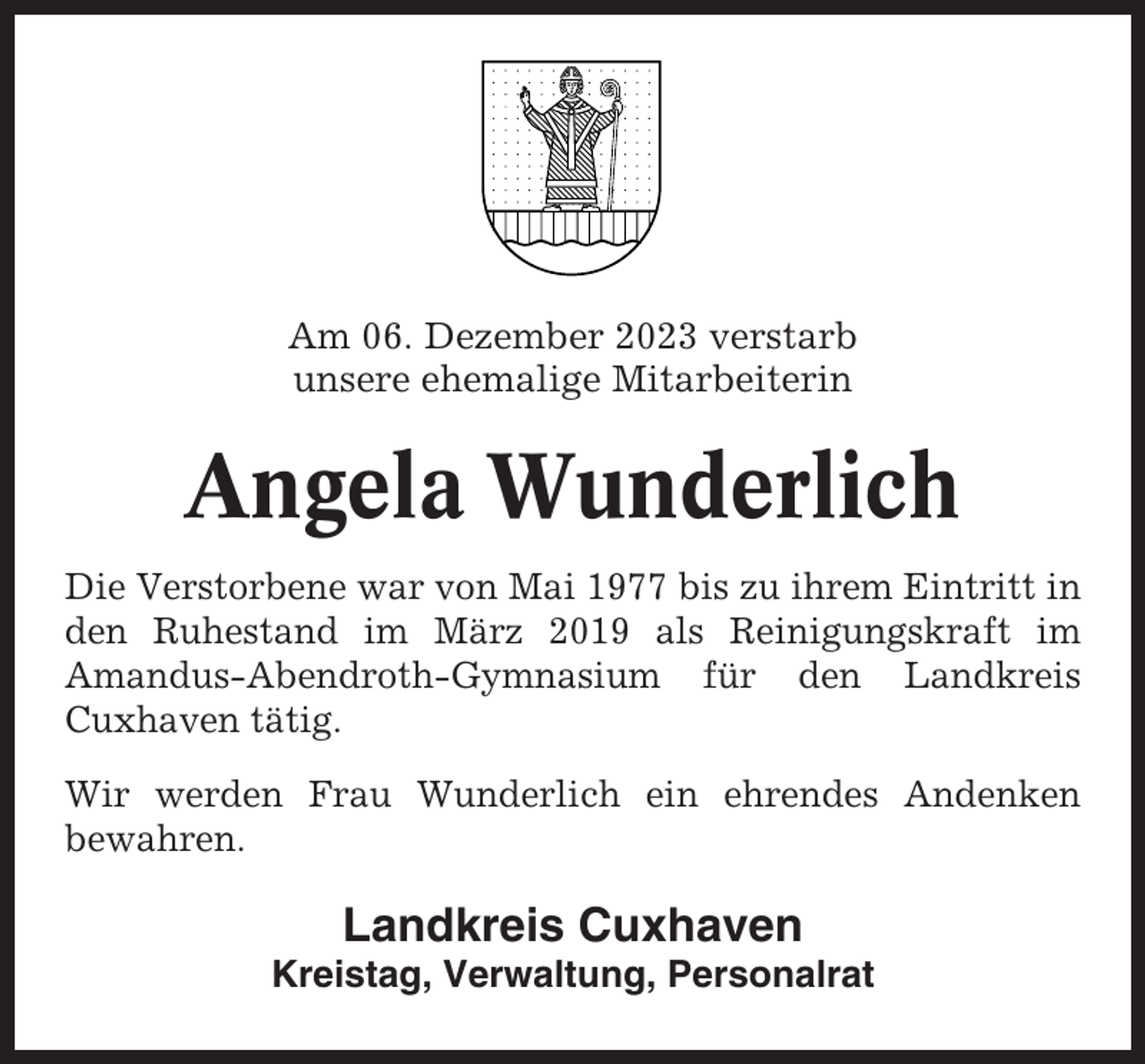 Am 06. Dezember 2023 verstarb
unsere ehemalige Mitarbeiterin

Angela Wunderlich

Die Verstorbene war von Mai 1977 bis zu ihrem Eintritt in den Ruhestand im März 2019 als Reinigungskraft im Amandus-Abendroth-Gymnasium für den Landkreis Cuxhaven tätig.

Wir werden Frau Wunderlich ein ehrendes Andenken bewahren.

Landkreis Cuxhaven
Kreistag, Verwaltung, Personalrat